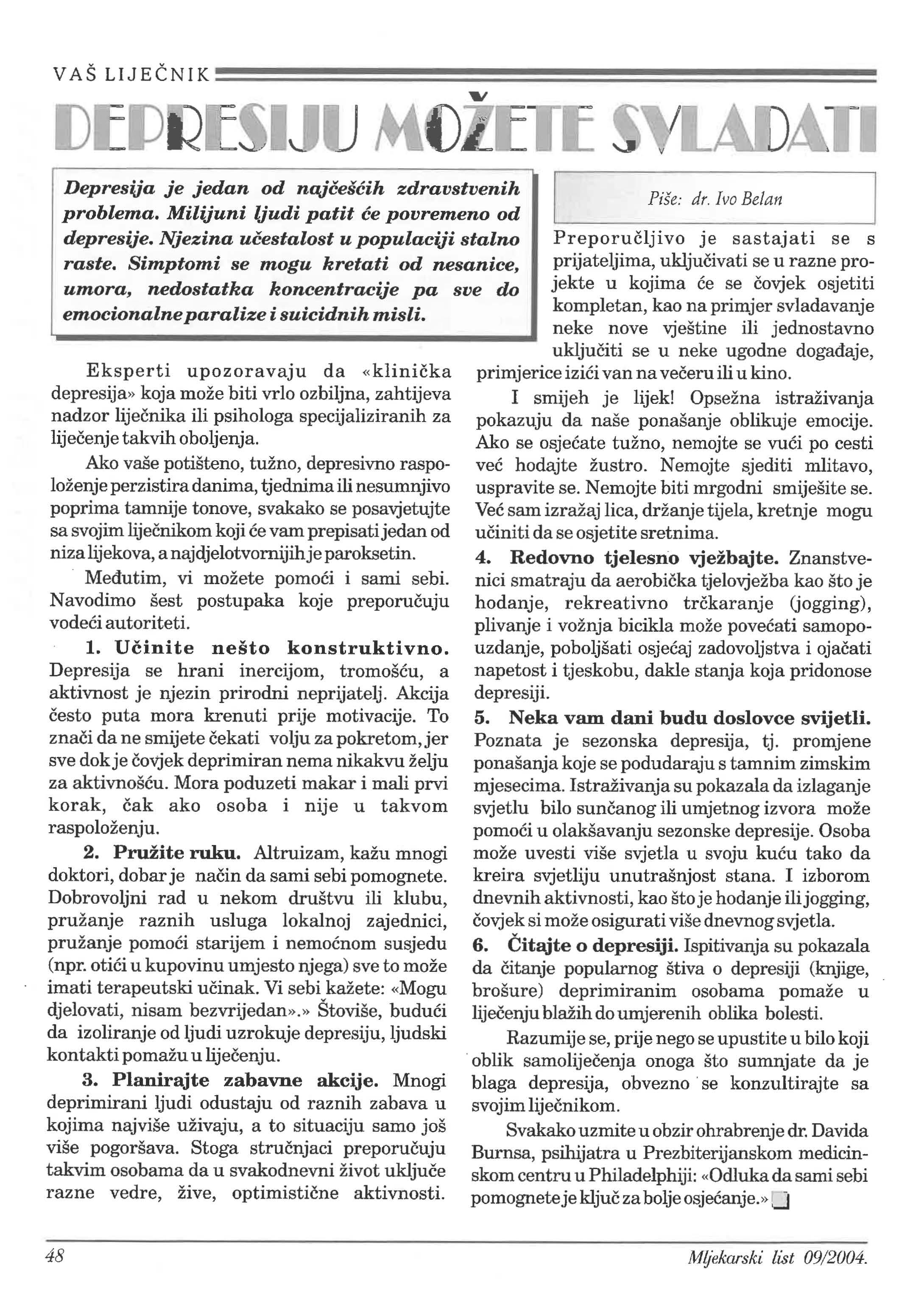 VAŠ LIJEČNIK

DEPRESIJU MOŽETE SVLADATI

Depresija je jedan od najčešćih zdravstvenih problema. Milijuni ljudi patit će povremeno od depresije. Njezina učestalost u populaciji stalno raste. Simptomi se mogu kretati od nesanice, umora, nedostatka koncentracije pa sve do emocionalne paralize i suicidnih misli.

Eksperti upozoravaju da «klinička depresija» koja može biti vrlo ozbiljna, zahtijeva nadzor liječnika ili psihologa specijaliziranih za liječenje takvih oboljenja.

Ako vaše potišteno, tužno, depresivno raspoloženje perzistira danima, tjednima ili nesumnjivo poprima tamnije tonove, svakako se posavjetujte sa svojim liječnikom koji će vam prepisati jedan od niza lijekova, a najdjelotvornijih je paroksetin.

Međutim, vi možete pomoći i sami sebi. Navodimo šest postupaka koje preporučuju vodeći autoriteti.

1. Učinite nešto konstruktivno. Depresija se hrani inercijom, tromošću, a aktivnost je njezin prirodni neprijatelj. Akcija često puta mora krenuti prije motivacije. To znači da ne smijete čekati volju za pokretom, jer sve dok je čovjek deprimiran nema nikakvu želju za aktivnošću. Mora poduzeti makar i mali prvi korak, čak ako osoba i nije u takvom raspoloženju.

2. Pružite ruku. Altruizam, kažu mnogi doktori, dobar je način da sami sebi pomognete. Dobrovoljni rad u nekom društvu ili klubu, pružanje raznih usluga lokalnoj zajednici, pružanje pomoći starijem i nemoćnom susjedu (npr. otići u kupovinu umjesto njega) sve to može imati terapeutski učinak. Vi sebi kažete: «Mogu djelovati, nisam bezvrijedan».» Štoviše, budući da izoliranje od ljudi uzrokuje depresiju, ljudski kontakti pomažu u liječenju.

3. Planirajte zabavne akcije. Mnogi deprimirani ljudi odustaju od raznih zabava u kojima najviše uživaju, a to situaciju samo još više pogoršava. Stoga stručnjaci preporučuju takvim osobama da u svakodnevni život uključe razne vedre, žive, optimistične aktivnosti.

Piše: dr. Ivo Belan

Preporučljivo je sastajati se s prijateljima, uključivati se u razne projekte u kojima će se čovjek osjetiti kompletan, kao na primjer svladavanje neke nove vještine ili jednostavno uključiti se u neke ugodne događaje, primjerice izići van na večeru ili u kino.

I smijeh je lijek! Opsežna istraživanja pokazuju da naše ponašanje oblikuje emocije. Ako se osjećate tužno, nemojte se vući po cesti već hodajte žustro. Nemojte sjediti mlitavo, uspravite se. Nemojte biti mrgodni smiješite se. Već sam izražaj lica, držanje tijela, kretnje mogu učiniti da se osjetite sretnima.

4. Redovno tjelesno vježbajte. Znanstvenici smatraju da aerobička tjelovježba kao što je hodanje, rekreativno trčkaranje (jogging), plivanje i vožnja bicikla može povećati samopouzdanje, poboljšati osjećaj zadovoljstva i ojačati napetost i tjeskobu, dakle stanja koja pridonose depresiji.

5. Neka vam dani budu doslovce svijetli. Poznata je sezonska depresija, tj. promjene ponašanja koje se podudaraju s tamnim zimskim mjesecima. Istraživanja su pokazala da izlaganje svjetlu bilo sunčanog ili umjetnog izvora može pomoći u olakšavanju sezonske depresije. Osoba može uvesti više svjetla u svoju kuću tako da kreira svjetliju unutrašnjost stana. I izborom dnevnih aktivnosti, kao što je hodanje ili jogging, čovjek si može osigurati više dnevnog svjetla.

6. Čitajte o depresiji. Ispitivanja su pokazala da čitanje popularnog štiva o depresiji (knjige, brošure) deprimiranim osobama pomaže u liječenju blažih do umjerenih oblika bolesti.

Razumije se, prije nego se upustite u bilo koji oblik samoliječenja onoga što sumnjate da je blaga depresija, obvezno se konzultirajte sa svojim liječnikom.

Svakako uzmite u obzir ohrabrenje dr. Davida Burnsa, psihijatra u Prezbiterijanskom medicinskom centru u Philadelphiji: «Odluka da sami sebi pomognete je ključ za bolje osjećanje.»

48

Mljekarski list 09/2004.